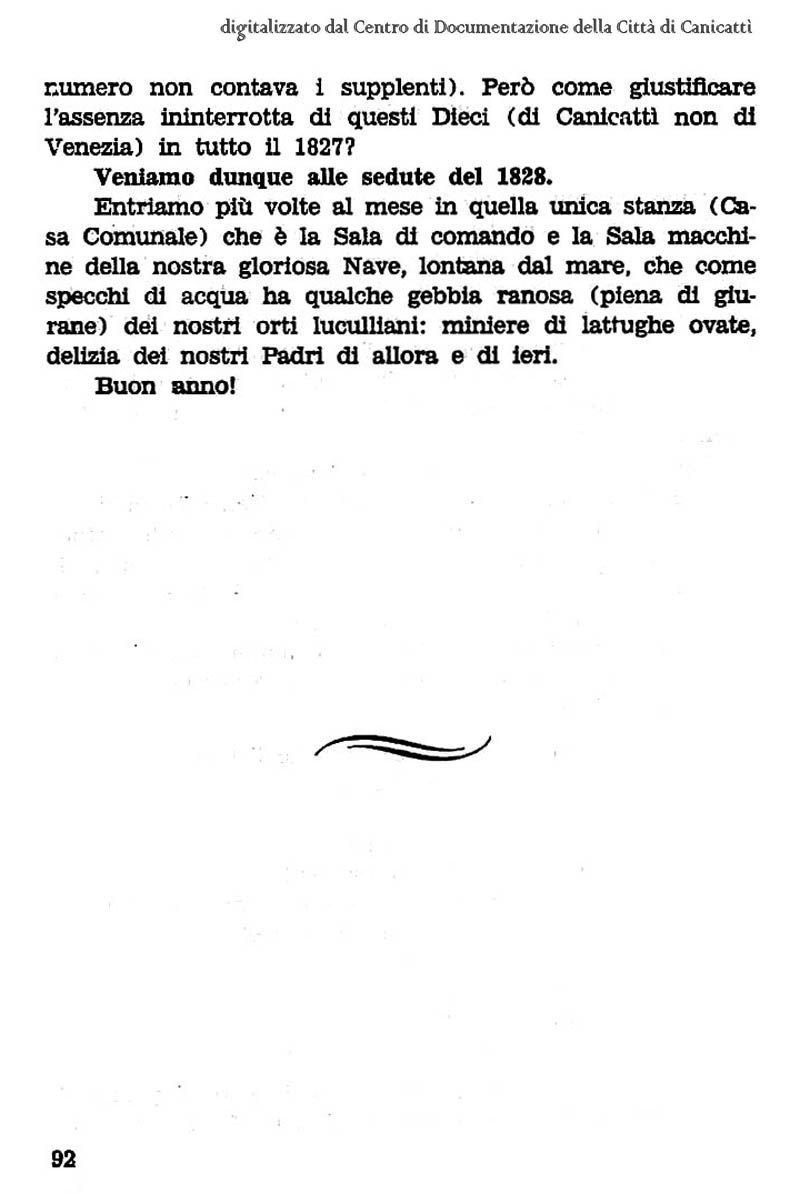 digitalizzato dal Centro di Documentazione della Città di Canicattì

numero non contava i supplenti). Però come giustificare l'assenza ininterrotta di questi Dieci (di Canicattì non di Venezia) in tutto il 1827?

Veniamo dunque alle sedute del 1828.

Entriamo più volte al mese in quella unica stanza (Casa Comunale) che è la Sala di comando e la Sala macchine della nostra gloriosa Nave, lontana dal mare, che come specchi di acqua ha qualche gebbia ranosa (piena di giurane) dei nostri orti luculliani: miniere di lattughe ovate, delizia dei nostri Padri di allora e di ieri.

Buon anno!

92